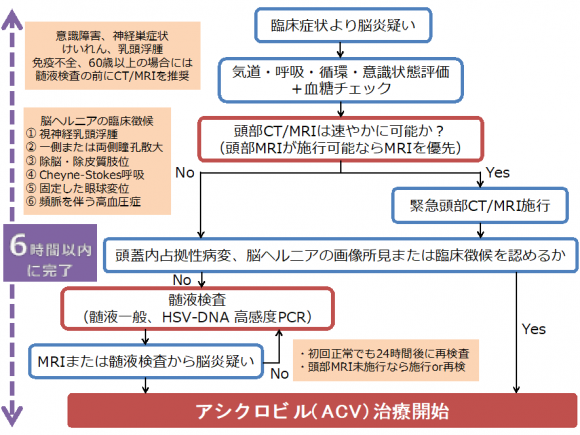 意識障害、神経巣症状
けいれん、乳頭浮腫
免疫不全、60歳以上の場合には
髄液検査の前にCT/MRIを推奨

脳ヘルニアの臨床徴候
① 視神経乳頭浮腫
② 一側または両側瞳孔散大
③ 除脳・除皮質肢位
④ Cheyne-Stokes呼吸
⑤ 固定した眼球変位
⑥ 頻脈を伴う高血圧症

6時間以内に完了

臨床症状より脳炎疑い

気道・呼吸・循環・意識状態評価
＋血糖チェック

頭部CT/MRIは速やかに可能か？
（頭部MRIが施行可能ならMRIを優先）

No

Yes

緊急頭部CT/MRI施行

頭蓋内占拠性病変、脳ヘルニアの画像所見または臨床徴候を認めるか

No

髄液検査
（髄液一般、HSV-DNA 高感度PCR）

Yes

MRIまたは髄液検査から脳炎疑い

No

・初回正常でも24時間後に再検査
・頭部MRI未施行なら施行or再検

アシクロビル（ACV）治療開始